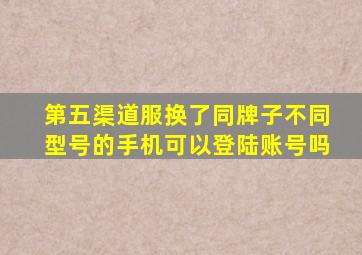 第五渠道服换了同牌子不同型号的手机可以登陆账号吗